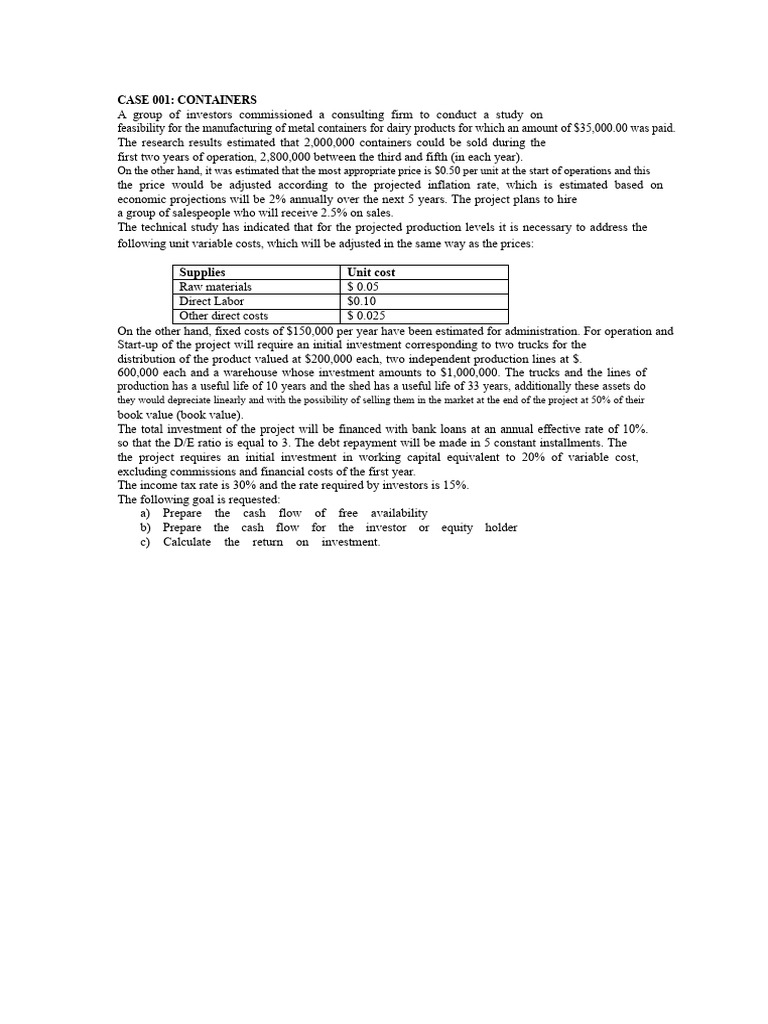 CASE 001: CONTAINERS

A group of investors commissioned a consulting firm to conduct a study on feasibility for the manufacturing of metal containers for dairy products for which an amount of $35,000.00 was paid. The research results estimated that 2,000,000 containers could be sold during the first two years of operation, 2,800,000 between the third and fifth (in each year).

On the other hand, it was estimated that the most appropriate price is $0.50 per unit at the start of operations and this the price would be adjusted according to the projected inflation rate, which is estimated based on economic projections will be 2% annually over the next 5 years. The project plans to hire a group of salespeople who will receive 2.5% on sales.

The technical study has indicated that for the projected production levels it is necessary to address the following unit variable costs, which will be adjusted in the same way as the prices:

| Supplies | Unit cost |
|---|---|
| Raw materials | $ 0.05 |
| Direct Labor | $0.10 |
| Other direct costs | $ 0.025 |

On the other hand, fixed costs of $150,000 per year have been estimated for administration. For operation and Start-up of the project will require an initial investment corresponding to two trucks for the distribution of the product valued at $200,000 each, two independent production lines at $. 600,000 each and a warehouse whose investment amounts to $1,000,000. The trucks and the lines of production has a useful life of 10 years and the shed has a useful life of 33 years, additionally these assets do they would depreciate linearly and with the possibility of selling them in the market at the end of the project at 50% of their book value (book value).

The total investment of the project will be financed with bank loans at an annual effective rate of 10%. so that the D/E ratio is equal to 3. The debt repayment will be made in 5 constant installments. The the project requires an initial investment in working capital equivalent to 20% of variable cost, excluding commissions and financial costs of the first year.

The income tax rate is 30% and the rate required by investors is 15%.

The following goal is requested:

a) Prepare the cash flow of free availability
b) Prepare the cash flow for the investor or equity holder
c) Calculate the return on investment.